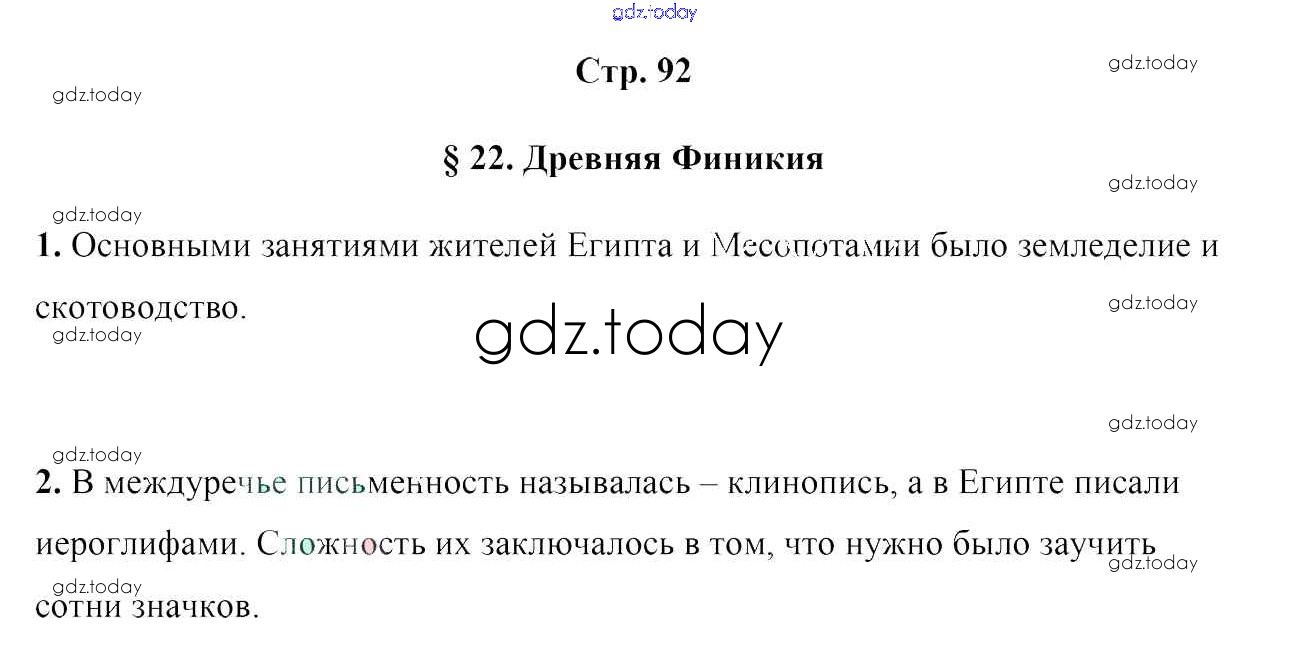 Стр. 92

§ 22. Древняя Финикия

1. Основными занятиями жителей Египта и Месопотамии было земледелие и скотоводство.

2. В междуречье письменность называлась – клинопись, а в Египте писали иероглифами. Сложность их заключалось в том, что нужно было заучить сотни значков.

gdz.today